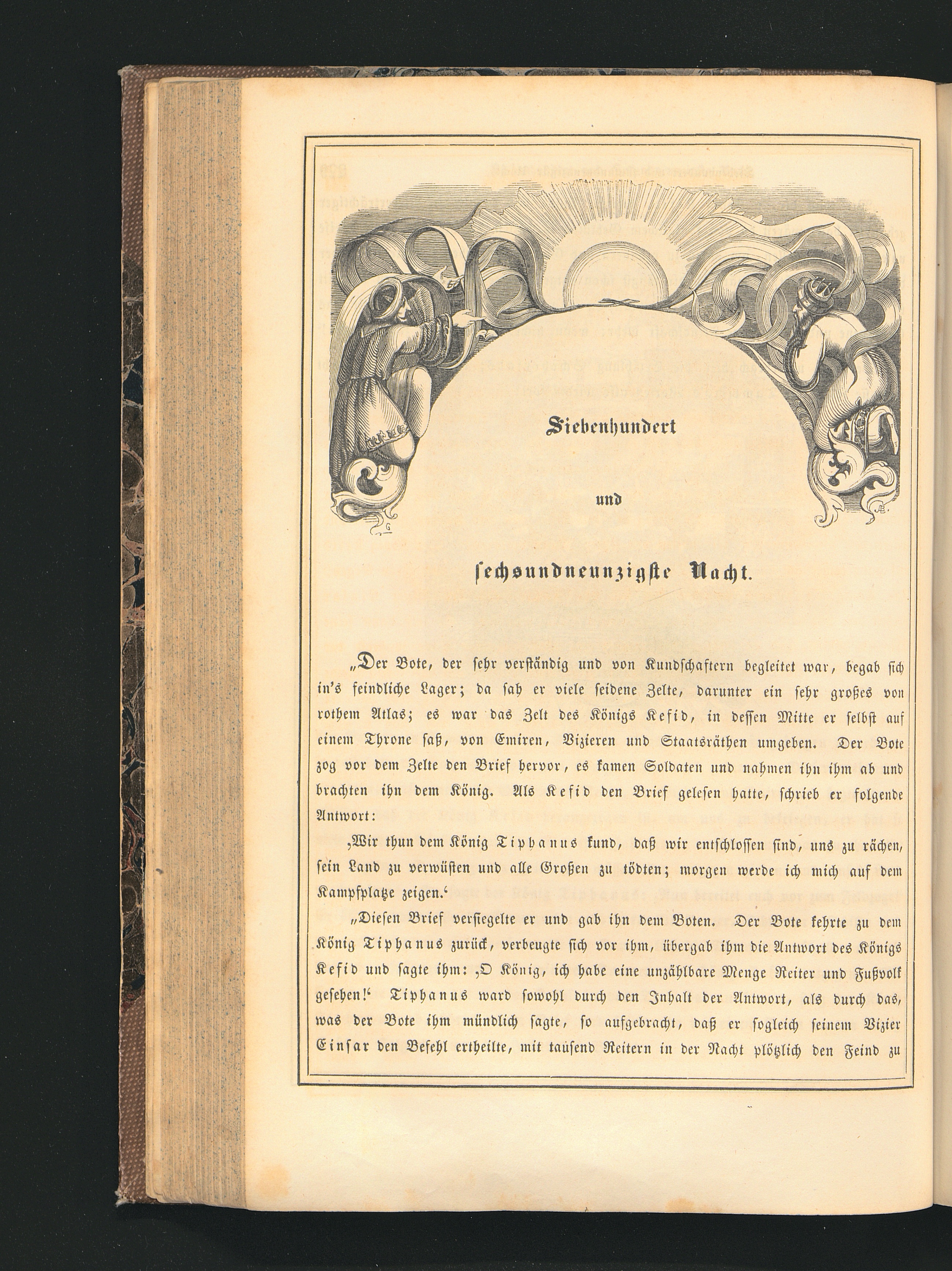 Siebenhundert

und

sechsundneunzigste Nacht.

„Der Bote, der sehr verständig und von Kundschaftern begleitet war, begab sich in's feindliche Lager; da sah er viele seidene Zelte, darunter ein sehr großes von rothem Atlas; es war das Zelt des Königs Kefid, in dessen Mitte er selbst auf einem Throne saß, von Emiren, Vizieren und Staatsräthen umgeben. Der Bote zog vor dem Zelte den Brief hervor, es kamen Soldaten und nahmen ihn ihm ab und brachten ihn dem König. Als Kefid den Brief gelesen hatte, schrieb er folgende Antwort:

‚Wir thun dem König Tiphanus kund, daß wir entschlossen sind, uns zu rächen, sein Land zu verwüsten und alle Großen zu tödten; morgen werde ich mich auf dem Kampfplatze zeigen.‘

„Diesen Brief versiegelte er und gab ihn dem Boten. Der Bote kehrte zu dem König Tiphanus zurück, verbeugte sich vor ihm, übergab ihm die Antwort des Königs Kefid und sagte ihm: ‚O König, ich habe eine unzählbare Menge Reiter und Fußvolk gesehen!‘ Tiphanus ward sowohl durch den Inhalt der Antwort, als durch das, was der Bote ihm mündlich sagte, so aufgebracht, daß er sogleich seinem Vizier Einsar den Befehl ertheilte, mit tausend Reitern in der Nacht plötzlich den Feind zu